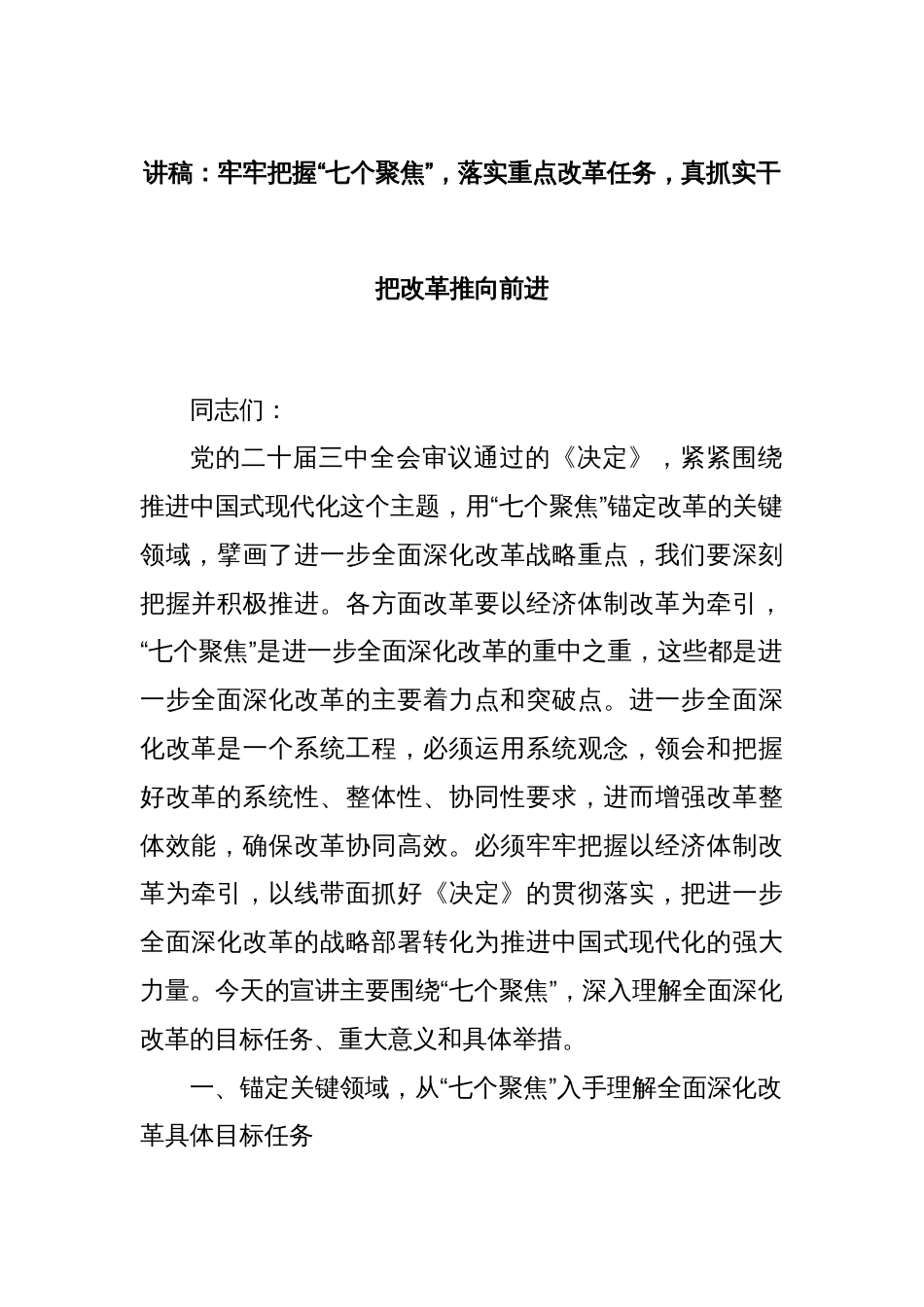 讲稿：牢牢把握“七个聚焦”，落实重点改革任务，真抓实干把改革推向前进

同志们：

党的二十届三中全会审议通过的《决定》，紧紧围绕推进中国式现代化这个主题，用“七个聚焦”锚定改革的关键领域，擘画了进一步全面深化改革战略重点，我们要深刻把握并积极推进。各方面改革要以经济体制改革为牵引，“七个聚焦”是进一步全面深化改革的重中之重，这些都是进一步全面深化改革的主要着力点和突破点。进一步全面深化改革是一个系统工程，必须运用系统观念，领会和把握好改革的系统性、整体性、协同性要求，进而增强改革整体效能，确保改革协同高效。必须牢牢把握以经济体制改革为牵引，以线带面抓好《决定》的贯彻落实，把进一步全面深化改革的战略部署转化为推进中国式现代化的强大力量。今天的宣讲主要围绕“七个聚焦”，深入理解全面深化改革的目标任务、重大意义和具体举措。

一、锚定关键领域，从“七个聚焦”入手理解全面深化改革具体目标任务